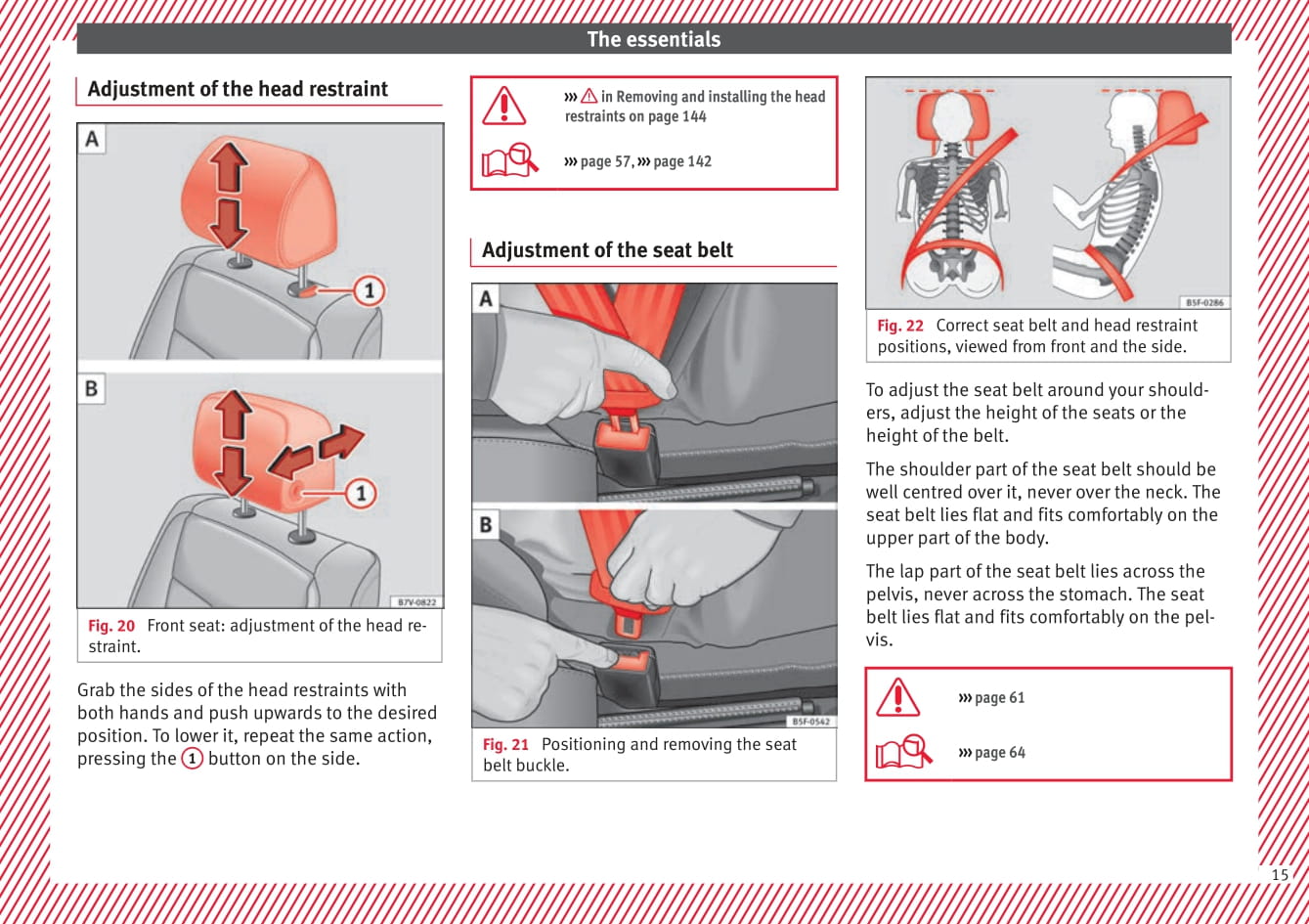 The essentials

Adjustment of the head restraint

A

1

B

1

B7V-0822

Fig. 20 Front seat: adjustment of the head restraint.

Grab the sides of the head restraints with both hands and push upwards to the desired position. To lower it, repeat the same action, pressing the 1 button on the side.

››› ⚠ in Removing and installing the head restraints on page 144

››› page 57, ››› page 142

Adjustment of the seat belt

A

B

B5F-0542

Fig. 21 Positioning and removing the seat belt buckle.

B5F-0286

Fig. 22 Correct seat belt and head restraint positions, viewed from front and the side.

To adjust the seat belt around your shoulders, adjust the height of the seats or the height of the belt.

The shoulder part of the seat belt should be well centred over it, never over the neck. The seat belt lies flat and fits comfortably on the upper part of the body.

The lap part of the seat belt lies across the pelvis, never across the stomach. The seat belt lies flat and fits comfortably on the pelvis.

››› page 61

››› page 64

15